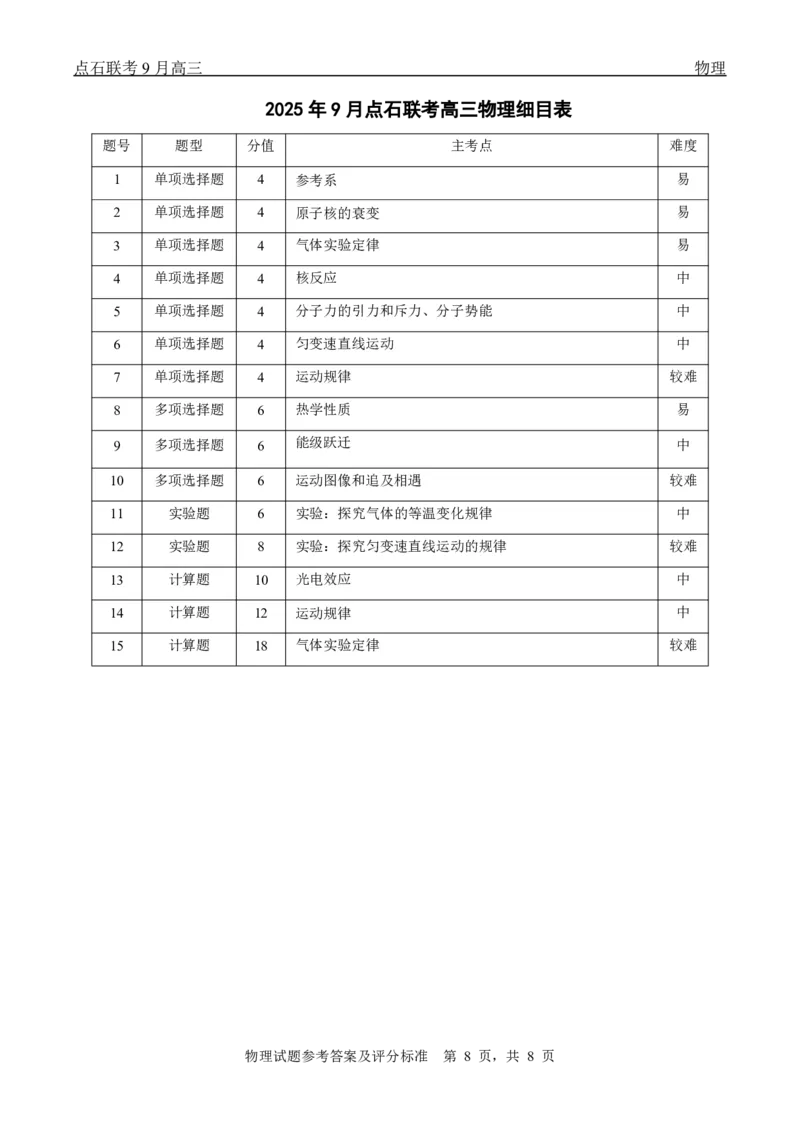 点石联考 9 月高三　物理

2025 年 9 月点石联考高三物理细目表

| 题号 | 题型 | 分值 | 主考点 | 难度 |
|---|---|---|---|---|
| 1 | 单项选择题 | 4 | 参考系 | 易 |
| 2 | 单项选择题 | 4 | 原子核的衰变 | 易 |
| 3 | 单项选择题 | 4 | 气体实验定律 | 易 |
| 4 | 单项选择题 | 4 | 核反应 | 中 |
| 5 | 单项选择题 | 4 | 分子力的引力和斥力、分子势能 | 中 |
| 6 | 单项选择题 | 4 | 匀变速直线运动 | 中 |
| 7 | 单项选择题 | 4 | 运动规律 | 较难 |
| 8 | 多项选择题 | 6 | 热学性质 | 易 |
| 9 | 多项选择题 | 6 | 能级跃迁 | 中 |
| 10 | 多项选择题 | 6 | 运动图像和追及相遇 | 较难 |
| 11 | 实验题 | 6 | 实验：探究气体的等温变化规律 | 中 |
| 12 | 实验题 | 8 | 实验：探究匀变速直线运动的规律 | 较难 |
| 13 | 计算题 | 10 | 光电效应 | 中 |
| 14 | 计算题 | 12 | 运动规律 | 中 |
| 15 | 计算题 | 18 | 气体实验定律 | 较难 |

物理试题参考答案及评分标准　第 8 页，共 8 页